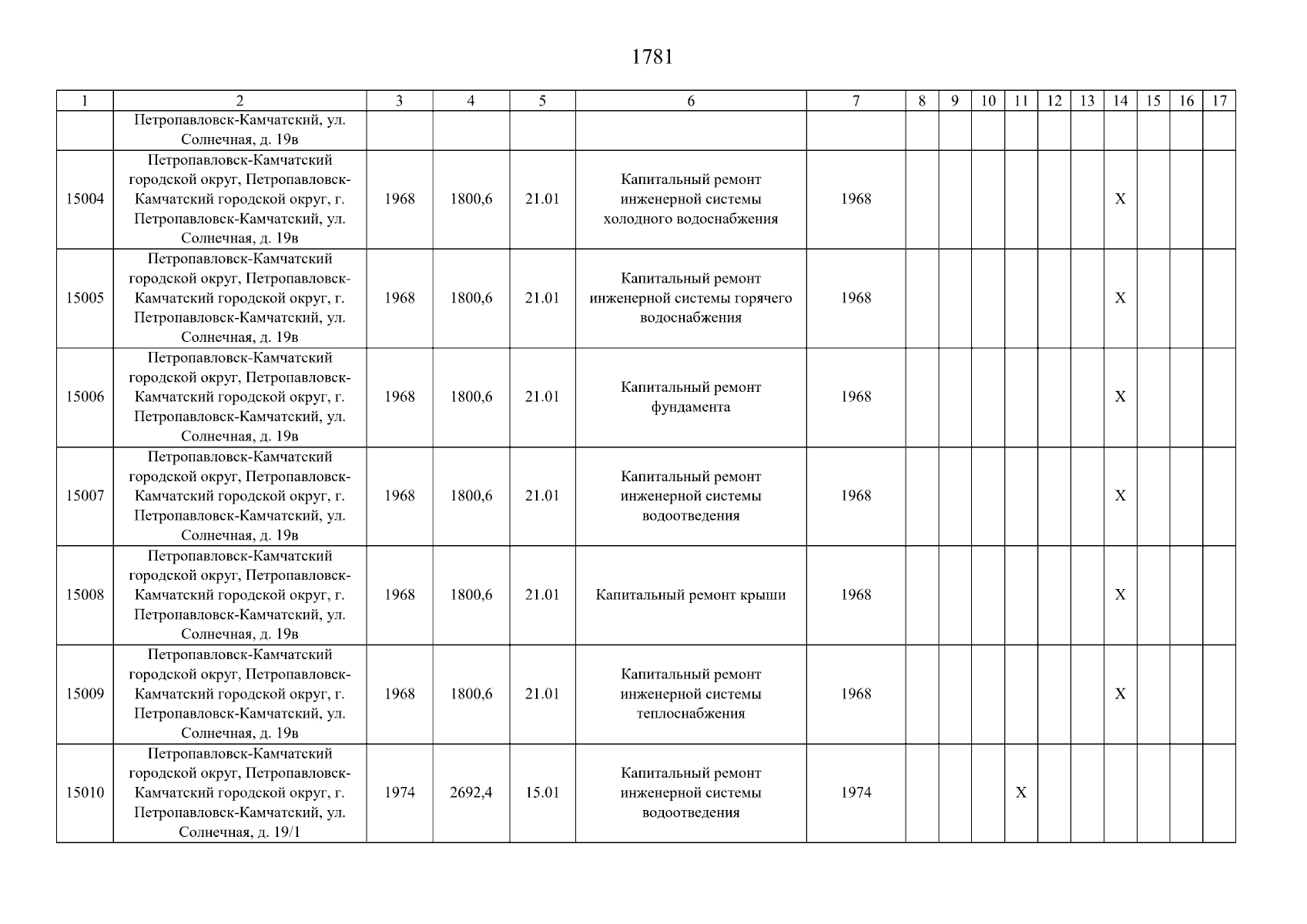 1781

| 1 | 2 | 3 | 4 | 5 | 6 | 7 | 8 | 9 | 10 | 11 | 12 | 13 | 14 | 15 | 16 | 17 |
|---|---|---|---|---|---|---|---|---|---|---|---|---|---|---|---|---|
| | Петропавловск-Камчатский, ул. Солнечная, д. 19в | | | | | | | | | | | | | | | |
| 15004 | Петропавловск-Камчатский городской округ, Петропавловск-Камчатский городской округ, г. Петропавловск-Камчатский, ул. Солнечная, д. 19в | 1968 | 1800,6 | 21.01 | Капитальный ремонт инженерной системы холодного водоснабжения | 1968 | | | | | | | X | | | |
| 15005 | Петропавловск-Камчатский городской округ, Петропавловск-Камчатский городской округ, г. Петропавловск-Камчатский, ул. Солнечная, д. 19в | 1968 | 1800,6 | 21.01 | Капитальный ремонт инженерной системы горячего водоснабжения | 1968 | | | | | | | X | | | |
| 15006 | Петропавловск-Камчатский городской округ, Петропавловск-Камчатский городской округ, г. Петропавловск-Камчатский, ул. Солнечная, д. 19в | 1968 | 1800,6 | 21.01 | Капитальный ремонт фундамента | 1968 | | | | | | | X | | | |
| 15007 | Петропавловск-Камчатский городской округ, Петропавловск-Камчатский городской округ, г. Петропавловск-Камчатский, ул. Солнечная, д. 19в | 1968 | 1800,6 | 21.01 | Капитальный ремонт инженерной системы водоотведения | 1968 | | | | | | | X | | | |
| 15008 | Петропавловск-Камчатский городской округ, Петропавловск-Камчатский городской округ, г. Петропавловск-Камчатский, ул. Солнечная, д. 19в | 1968 | 1800,6 | 21.01 | Капитальный ремонт крыши | 1968 | | | | | | | X | | | |
| 15009 | Петропавловск-Камчатский городской округ, Петропавловск-Камчатский городской округ, г. Петропавловск-Камчатский, ул. Солнечная, д. 19в | 1968 | 1800,6 | 21.01 | Капитальный ремонт инженерной системы теплоснабжения | 1968 | | | | | | | X | | | |
| 15010 | Петропавловск-Камчатский городской округ, Петропавловск-Камчатский городской округ, г. Петропавловск-Камчатский, ул. Солнечная, д. 19/1 | 1974 | 2692,4 | 15.01 | Капитальный ремонт инженерной системы водоотведения | 1974 | | | | X | | | | | | |